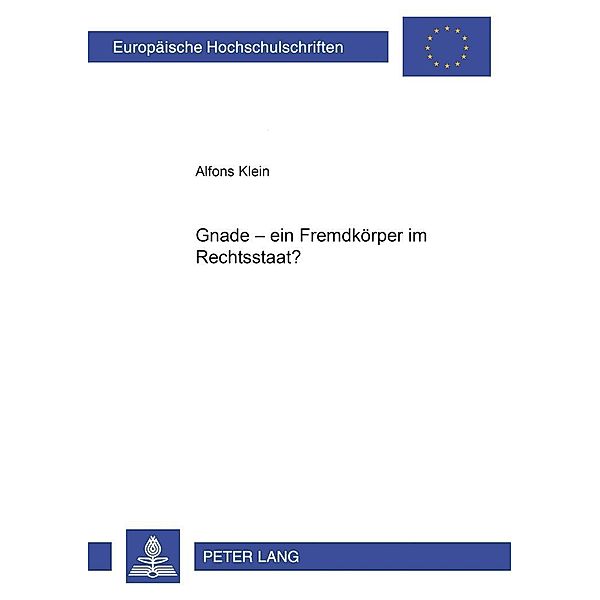 Europäische Hochschulschriften

Alfons Klein

Gnade – ein Fremdkörper im Rechtsstaat?

PETER LANG